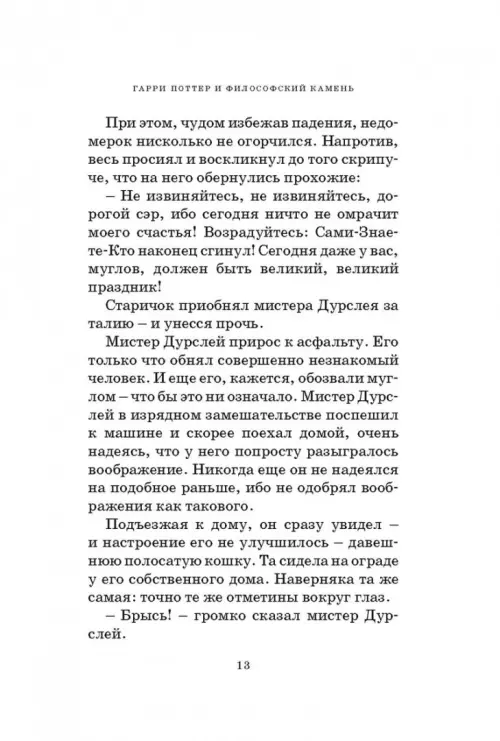 ГАРРИ ПОТТЕР И ФИЛОСОФСКИЙ КАМЕНЬ

При этом, чудом избежав падения, недомерок нисколько не огорчился. Напротив, весь просиял и воскликнул до того скрипуче, что на него обернулись прохожие:

– Не извиняйтесь, не извиняйтесь, дорогой сэр, ибо сегодня ничто не омрачит моего счастья! Возрадуйтесь: Сами-Знаете-Кто наконец сгинул! Сегодня даже у вас, муглов, должен быть великий, великий праздник!

Старичок приобнял мистера Дурслея за талию – и унесся прочь.

Мистер Дурслей прирос к асфальту. Его только что обнял совершенно незнакомый человек. И еще его, кажется, обозвали муглом – что бы это ни означало. Мистер Дурслей в изрядном замешательстве поспешил к машине и скорее поехал домой, очень надеясь, что у него попросту разыгралось воображение. Никогда еще он не надеялся на подобное раньше, ибо не одобрял воображения как такового.

Подъезжая к дому, он сразу увидел – и настроение его не улучшилось – давешнюю полосатую кошку. Та сидела на ограде у его собственного дома. Наверняка та же самая: точно те же отметины вокруг глаз.

– Брысь! – громко сказал мистер Дурслей.

13